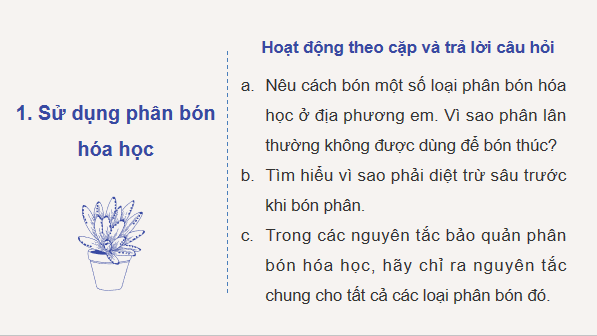 1. Sử dụng phân bón hóa học

Hoạt động theo cặp và trả lời câu hỏi

a. Nêu cách bón một số loại phân bón hóa học ở địa phương em. Vì sao phân lân thường không được dùng để bón thúc?

b. Tìm hiểu vì sao phải diệt trừ sâu trước khi bón phân.

c. Trong các nguyên tắc bảo quản phân bón hóa học, hãy chỉ ra nguyên tắc chung cho tất cả các loại phân bón đó.